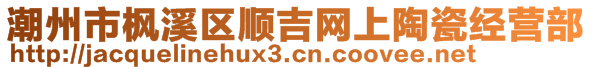 潮州市枫溪区顺吉网上陶瓷经营部
http://jacquelinehux3.cn.coovee.net